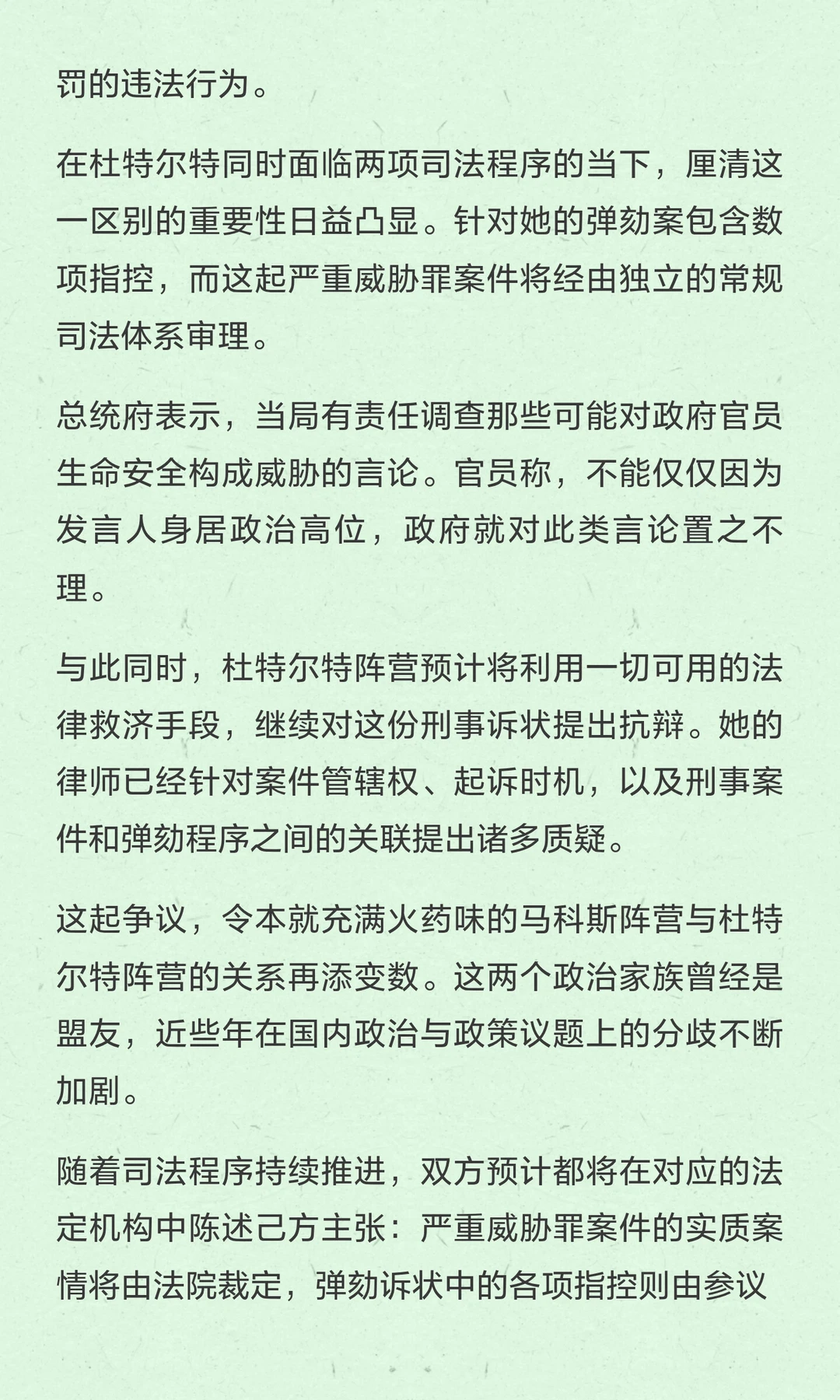 罚的违法行为。

在杜特尔特同时面临两项司法程序的当下，厘清这一区别的重要性日益凸显。针对她的弹劾案包含数项指控，而这起严重威胁罪案件将经由独立的常规司法体系审理。

总统府表示，当局有责任调查那些可能对政府官员生命安全构成威胁的言论。官员称，不能仅仅因为发言人身居政治高位，政府就对此类言论置之不理。

与此同时，杜特尔特阵营预计将利用一切可用的法律救济手段，继续对这份刑事诉状提出抗辩。她的律师已经针对案件管辖权、起诉时机，以及刑事案件和弹劾程序之间的关联提出诸多质疑。

这起争议，令本就充满火药味的马科斯阵营与杜特尔特阵营的关系再添变数。这两个政治家族曾经是盟友，近些年在国内政治与政策议题上的分歧不断加剧。

随着司法程序持续推进，双方预计都将在对应的法定机构中陈述己方主张：严重威胁罪案件的实质案情将由法院裁定，弹劾诉状中的各项指控则由参议